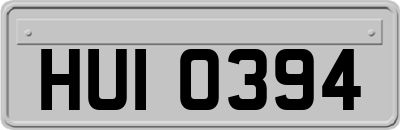 HUI 0394